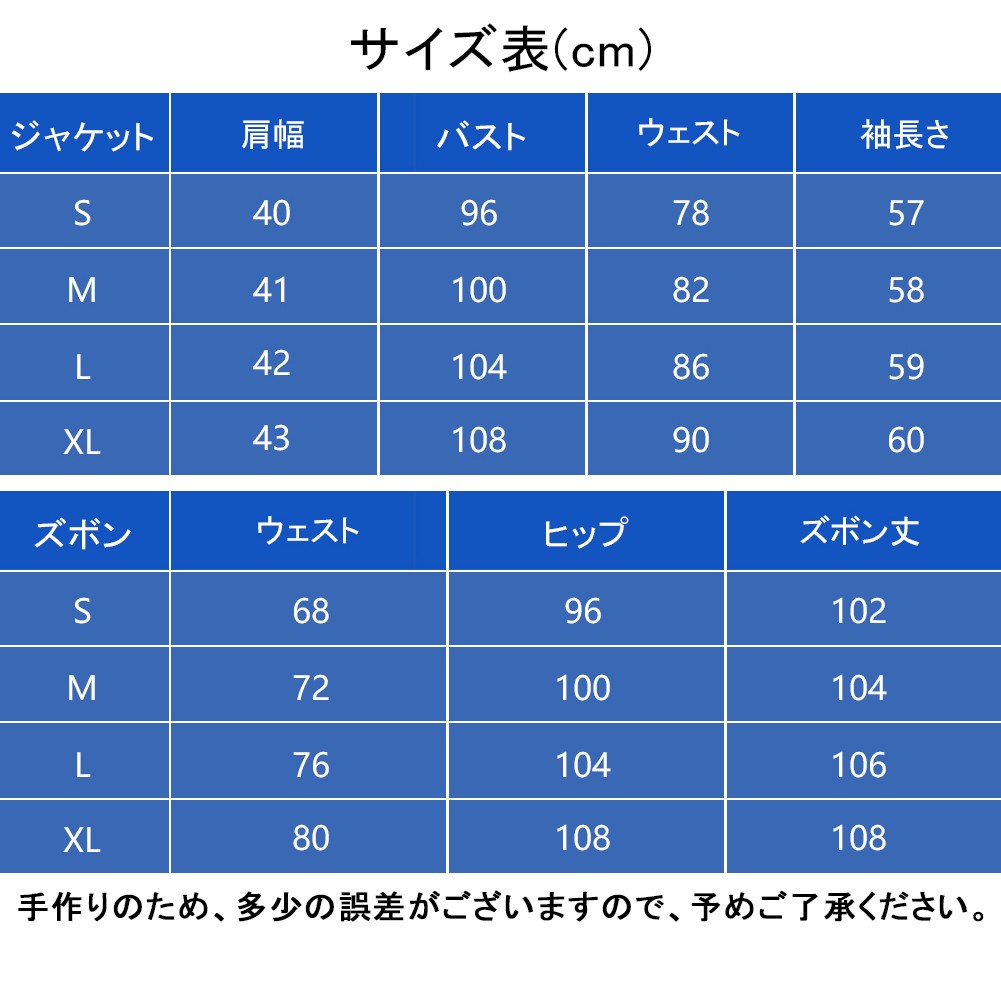 サイズ表(cm)

| ジャケット | 肩幅 | バスト | ウェスト | 袖長さ |
|---|---|---|---|---|
| S | 40 | 96 | 78 | 57 |
| M | 41 | 100 | 82 | 58 |
| L | 42 | 104 | 86 | 59 |
| XL | 43 | 108 | 90 | 60 |

| ズボン | ウェスト | ヒップ | ズボン丈 |
|---|---|---|---|
| S | 68 | 96 | 102 |
| M | 72 | 100 | 104 |
| L | 76 | 104 | 106 |
| XL | 80 | 108 | 108 |

手作りのため、多少の誤差がございますので、予めご了承ください。